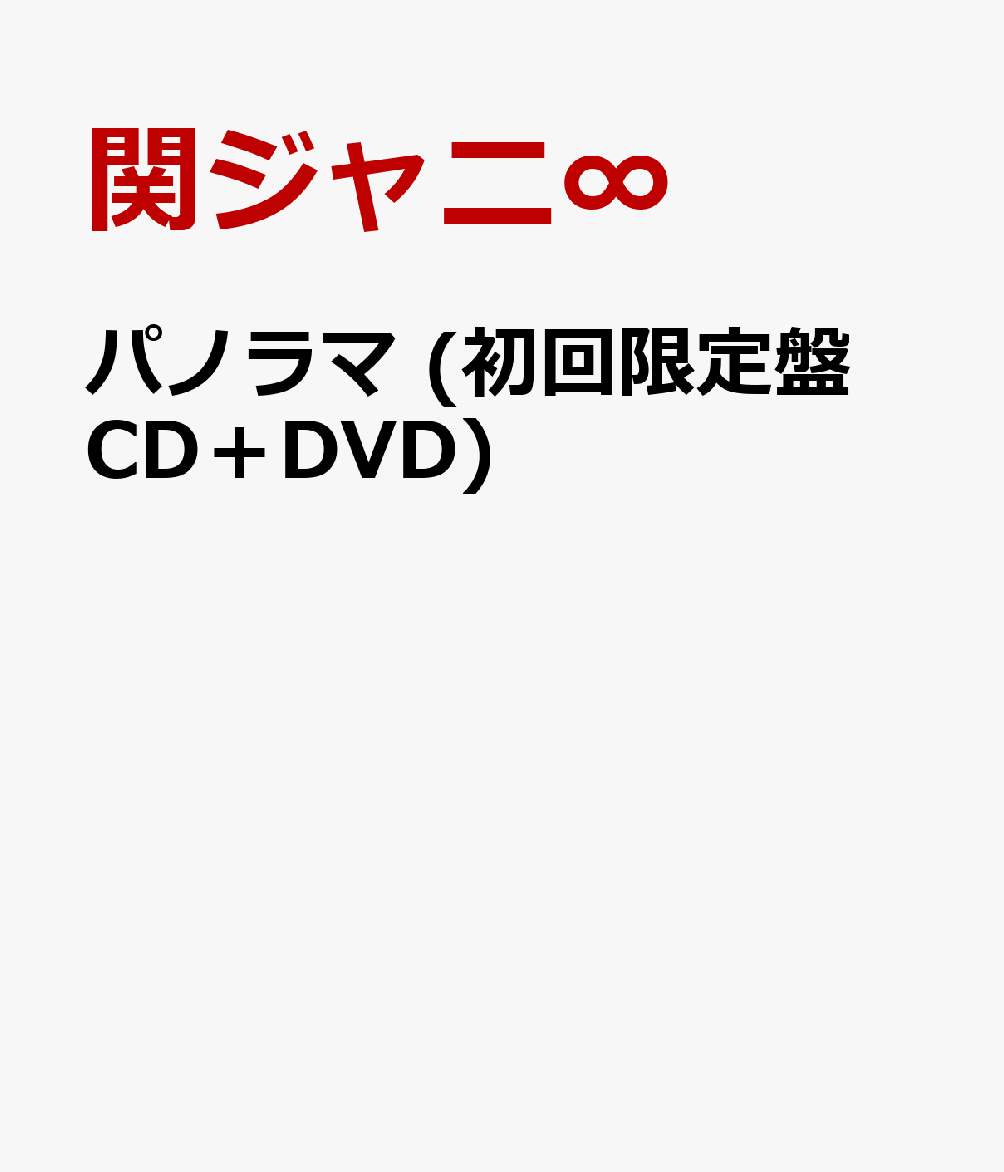 関ジャニ∞

パノラマ (初回限定盤 CD＋DVD)